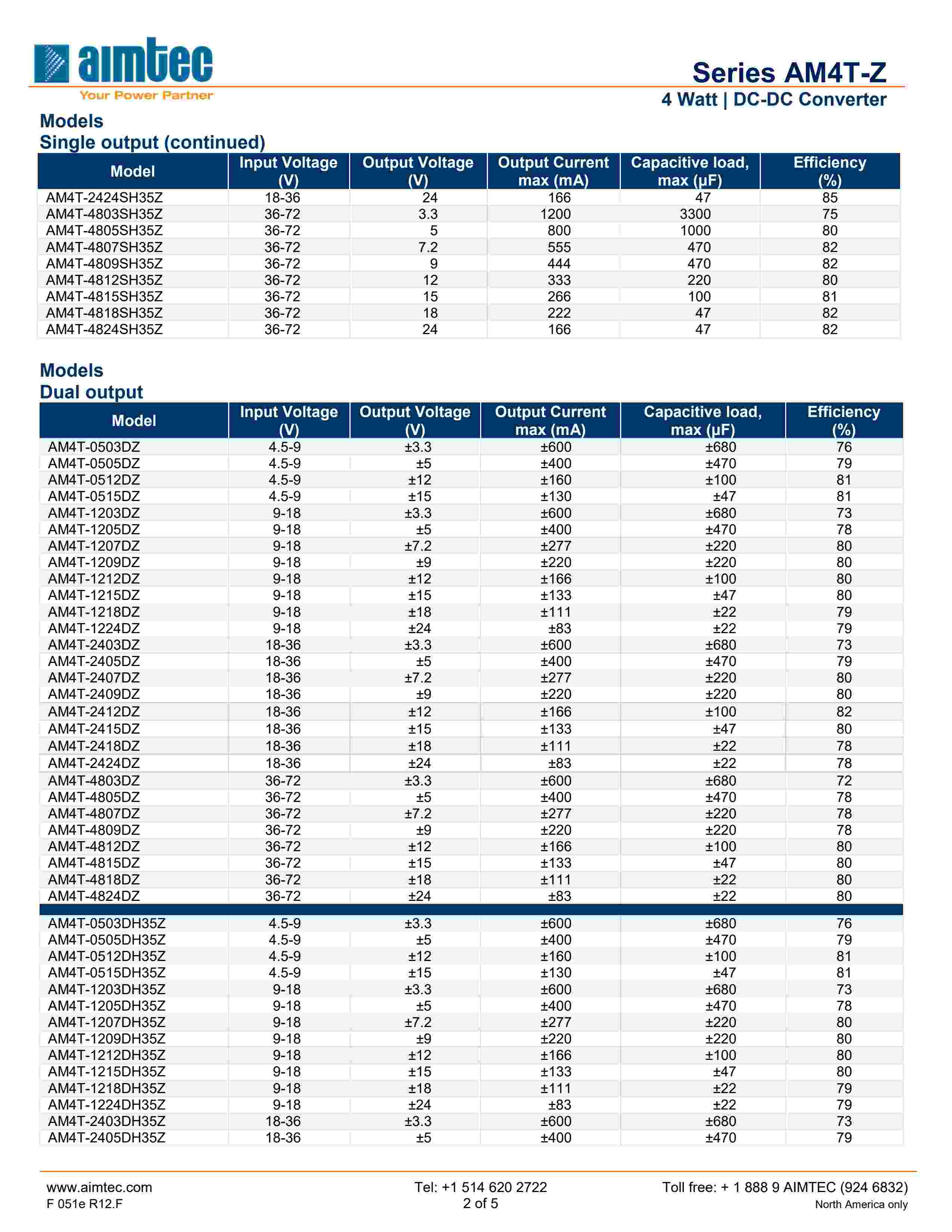 aimtec
Your Power Partner

Series AM4T-Z
4 Watt | DC-DC Converter

Models
Single output (continued)

| Model | Input Voltage (V) | Output Voltage (V) | Output Current max (mA) | Capacitive load, max (µF) | Efficiency (%) |
|---|---|---|---|---|---|
| AM4T-2424SH35Z | 18-36 | 24 | 166 | 47 | 85 |
| AM4T-4803SH35Z | 36-72 | 3.3 | 1200 | 3300 | 75 |
| AM4T-4805SH35Z | 36-72 | 5 | 800 | 1000 | 80 |
| AM4T-4807SH35Z | 36-72 | 7.2 | 555 | 470 | 82 |
| AM4T-4809SH35Z | 36-72 | 9 | 444 | 470 | 82 |
| AM4T-4812SH35Z | 36-72 | 12 | 333 | 220 | 80 |
| AM4T-4815SH35Z | 36-72 | 15 | 266 | 100 | 81 |
| AM4T-4818SH35Z | 36-72 | 18 | 222 | 47 | 82 |
| AM4T-4824SH35Z | 36-72 | 24 | 166 | 47 | 82 |

Models
Dual output

| Model | Input Voltage (V) | Output Voltage (V) | Output Current max (mA) | Capacitive load, max (µF) | Efficiency (%) |
|---|---|---|---|---|---|
| AM4T-0503DZ | 4.5-9 | ±3.3 | ±600 | ±680 | 76 |
| AM4T-0505DZ | 4.5-9 | ±5 | ±400 | ±470 | 79 |
| AM4T-0512DZ | 4.5-9 | ±12 | ±160 | ±100 | 81 |
| AM4T-0515DZ | 4.5-9 | ±15 | ±130 | ±47 | 81 |
| AM4T-1203DZ | 9-18 | ±3.3 | ±600 | ±680 | 73 |
| AM4T-1205DZ | 9-18 | ±5 | ±400 | ±470 | 78 |
| AM4T-1207DZ | 9-18 | ±7.2 | ±277 | ±220 | 80 |
| AM4T-1209DZ | 9-18 | ±9 | ±220 | ±220 | 80 |
| AM4T-1212DZ | 9-18 | ±12 | ±166 | ±100 | 80 |
| AM4T-1215DZ | 9-18 | ±15 | ±133 | ±47 | 80 |
| AM4T-1218DZ | 9-18 | ±18 | ±111 | ±22 | 79 |
| AM4T-1224DZ | 9-18 | ±24 | ±83 | ±22 | 79 |
| AM4T-2403DZ | 18-36 | ±3.3 | ±600 | ±680 | 73 |
| AM4T-2405DZ | 18-36 | ±5 | ±400 | ±470 | 79 |
| AM4T-2407DZ | 18-36 | ±7.2 | ±277 | ±220 | 80 |
| AM4T-2409DZ | 18-36 | ±9 | ±220 | ±220 | 80 |
| AM4T-2412DZ | 18-36 | ±12 | ±166 | ±100 | 82 |
| AM4T-2415DZ | 18-36 | ±15 | ±133 | ±47 | 80 |
| AM4T-2418DZ | 18-36 | ±18 | ±111 | ±22 | 78 |
| AM4T-2424DZ | 18-36 | ±24 | ±83 | ±22 | 78 |
| AM4T-4803DZ | 36-72 | ±3.3 | ±600 | ±680 | 72 |
| AM4T-4805DZ | 36-72 | ±5 | ±400 | ±470 | 78 |
| AM4T-4807DZ | 36-72 | ±7.2 | ±277 | ±220 | 78 |
| AM4T-4809DZ | 36-72 | ±9 | ±220 | ±220 | 78 |
| AM4T-4812DZ | 36-72 | ±12 | ±166 | ±100 | 80 |
| AM4T-4815DZ | 36-72 | ±15 | ±133 | ±47 | 80 |
| AM4T-4818DZ | 36-72 | ±18 | ±111 | ±22 | 80 |
| AM4T-4824DZ | 36-72 | ±24 | ±83 | ±22 | 80 |
| AM4T-0503DH35Z | 4.5-9 | ±3.3 | ±600 | ±680 | 76 |
| AM4T-0505DH35Z | 4.5-9 | ±5 | ±400 | ±470 | 79 |
| AM4T-0512DH35Z | 4.5-9 | ±12 | ±160 | ±100 | 81 |
| AM4T-0515DH35Z | 4.5-9 | ±15 | ±130 | ±47 | 81 |
| AM4T-1203DH35Z | 9-18 | ±3.3 | ±600 | ±680 | 73 |
| AM4T-1205DH35Z | 9-18 | ±5 | ±400 | ±470 | 78 |
| AM4T-1207DH35Z | 9-18 | ±7.2 | ±277 | ±220 | 80 |
| AM4T-1209DH35Z | 9-18 | ±9 | ±220 | ±220 | 80 |
| AM4T-1212DH35Z | 9-18 | ±12 | ±166 | ±100 | 80 |
| AM4T-1215DH35Z | 9-18 | ±15 | ±133 | ±47 | 80 |
| AM4T-1218DH35Z | 9-18 | ±18 | ±111 | ±22 | 79 |
| AM4T-1224DH35Z | 9-18 | ±24 | ±83 | ±22 | 79 |
| AM4T-2403DH35Z | 18-36 | ±3.3 | ±600 | ±680 | 73 |
| AM4T-2405DH35Z | 18-36 | ±5 | ±400 | ±470 | 79 |

www.aimtec.com
F 051e R12.F
Tel: +1 514 620 2722
2 of 5
Toll free: + 1 888 9 AIMTEC (924 6832)
North America only